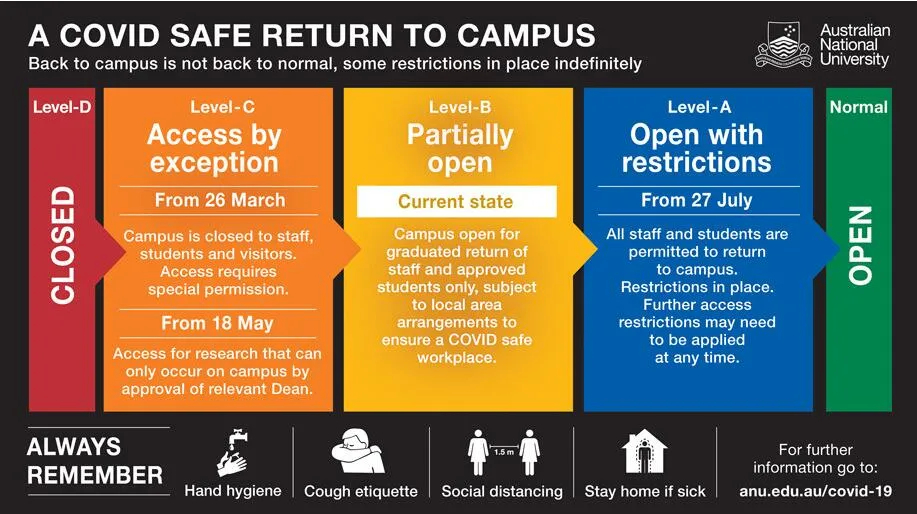 A COVID SAFE RETURN TO CAMPUS

Back to campus is not back to normal, some restrictions in place indefinitely

Australian National University

Level-D

CLOSED

Level-C

Access by exception

From 26 March

Campus is closed to staff, students and visitors. Access requires special permission.

From 18 May

Access for research that can only occur on campus by approval of relevant Dean.

Level-B

Partially open

Current state

Campus open for graduated return of staff and approved students only, subject to local area arrangements to ensure a COVID safe workplace.

Level-A

Open with restrictions

From 27 July

All staff and students are permitted to return to campus. Restrictions in place. Further access restrictions may need to be applied at any time.

Normal

OPEN

ALWAYS REMEMBER

Hand hygiene

Cough etiquette

1.5 m

Social distancing

Stay home if sick

For further information go to:

anu.edu.au/covid-19